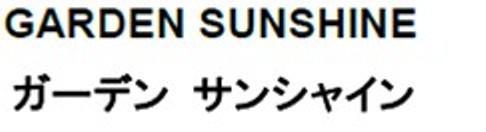 GARDEN SUNSHINE
ガーデン サンシャイン